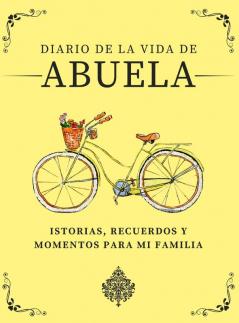 DIARIO DE LA VIDA DE
ABUELA

ISTORIAS, RECUERDOS Y
MOMENTOS PARA MI FAMILIA